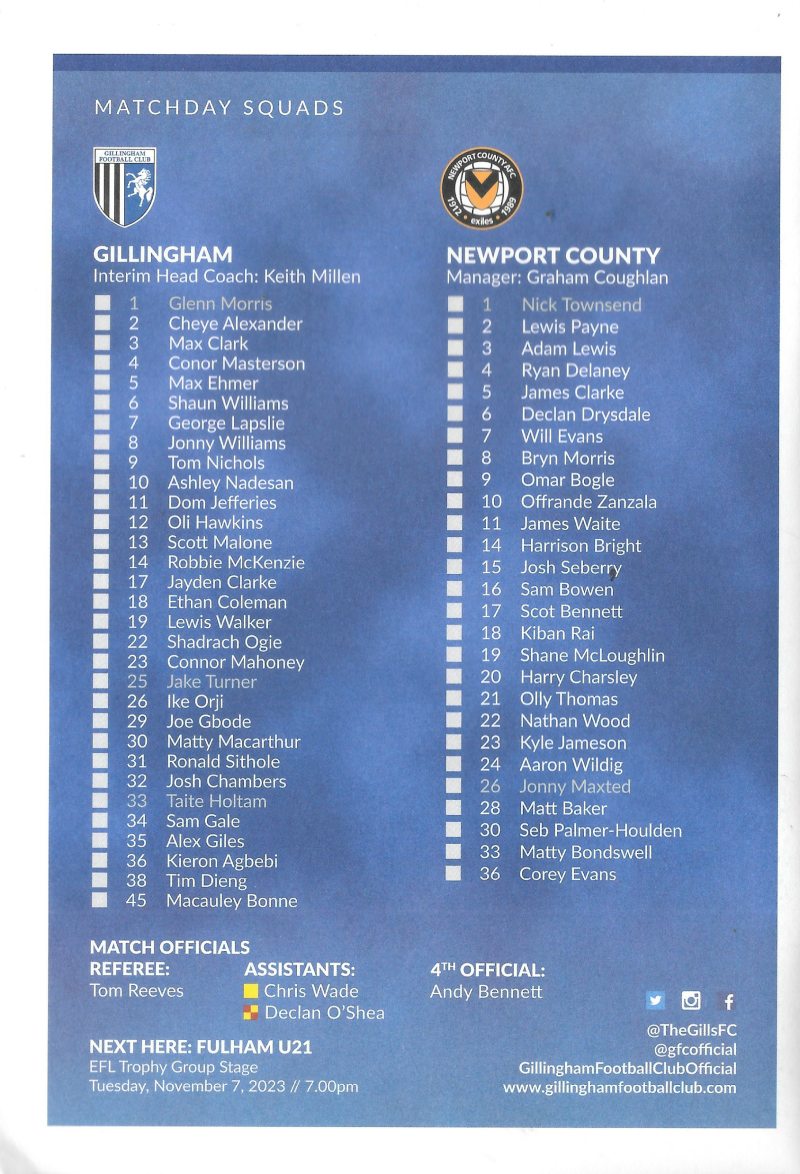 MATCHDAY SQUADS

GILLINGHAM FOOTBALL CLUB

GILLINGHAM
Interim Head Coach: Keith Millen

1 Glenn Morris
2 Cheye Alexander
3 Max Clark
4 Conor Masterson
5 Max Ehmer
6 Shaun Williams
7 George Lapslie
8 Jonny Williams
9 Tom Nichols
10 Ashley Nadesan
11 Dom Jefferies
12 Oli Hawkins
13 Scott Malone
14 Robbie McKenzie
17 Jayden Clarke
18 Ethan Coleman
19 Lewis Walker
22 Shadrach Ogie
23 Connor Mahoney
25 Jake Turner
26 Ike Orji
29 Joe Gbode
30 Matty Macarthur
31 Ronald Sithole
32 Josh Chambers
33 Taite Holtam
34 Sam Gale
35 Alex Giles
36 Kieron Agbebi
38 Tim Dieng
45 Macauley Bonne

NEWPORT COUNTY AFC 1912 exiles 1989

NEWPORT COUNTY
Manager: Graham Coughlan

1 Nick Townsend
2 Lewis Payne
3 Adam Lewis
4 Ryan Delaney
5 James Clarke
6 Declan Drysdale
7 Will Evans
8 Bryn Morris
9 Omar Bogle
10 Offrande Zanzala
11 James Waite
14 Harrison Bright
15 Josh Seberry
16 Sam Bowen
17 Scot Bennett
18 Kiban Rai
19 Shane McLoughlin
20 Harry Charsley
21 Olly Thomas
22 Nathan Wood
23 Kyle Jameson
24 Aaron Wildig
26 Jonny Maxted
28 Matt Baker
30 Seb Palmer-Houlden
33 Matty Bondswell
36 Corey Evans

MATCH OFFICIALS
REFEREE:
Tom Reeves
ASSISTANTS:
Chris Wade
Declan O'Shea
4TH OFFICIAL:
Andy Bennett

NEXT HERE: FULHAM U21
EFL Trophy Group Stage
Tuesday, November 7, 2023 // 7.00pm

@TheGillsFC
@gfcofficial
GillinghamFootballClubOfficial
www.gillinghamfootballclub.com